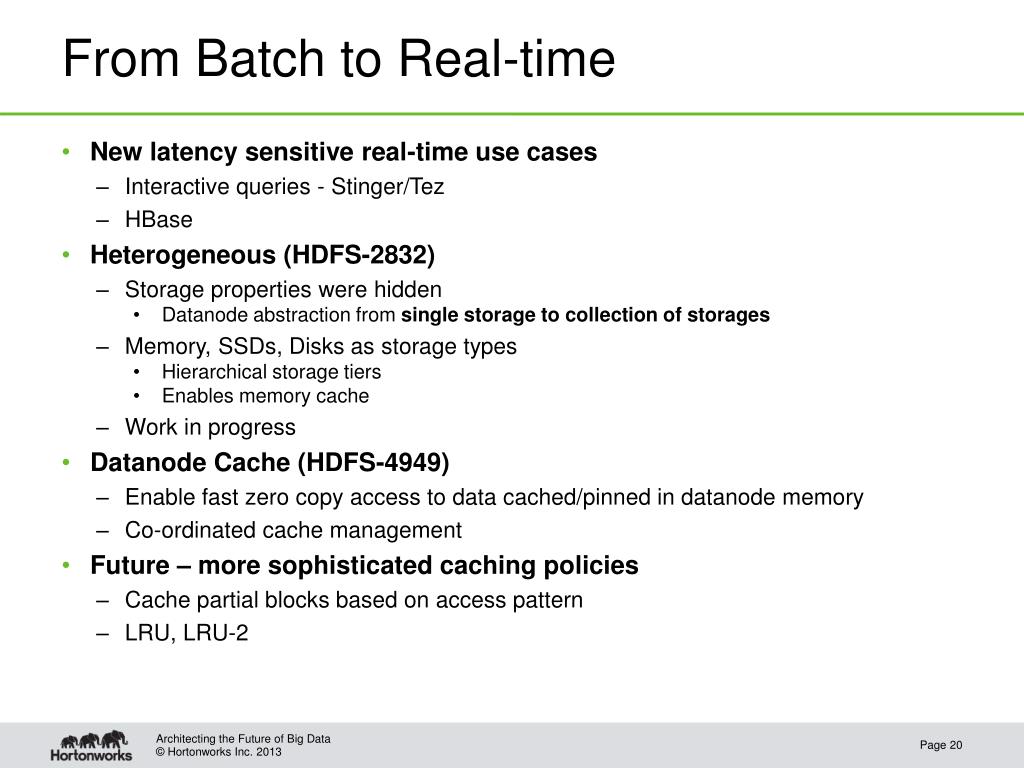 From Batch to Real-time

• New latency sensitive real-time use cases
– Interactive queries - Stinger/Tez
– HBase
• Heterogeneous (HDFS-2832)
– Storage properties were hidden
• Datanode abstraction from single storage to collection of storages
– Memory, SSDs, Disks as storage types
• Hierarchical storage tiers
• Enables memory cache
– Work in progress
• Datanode Cache (HDFS-4949)
– Enable fast zero copy access to data cached/pinned in datanode memory
– Co-ordinated cache management
• Future – more sophisticated caching policies
– Cache partial blocks based on access pattern
– LRU, LRU-2

Hortonworks

Architecting the Future of Big Data
© Hortonworks Inc. 2013

Page 20